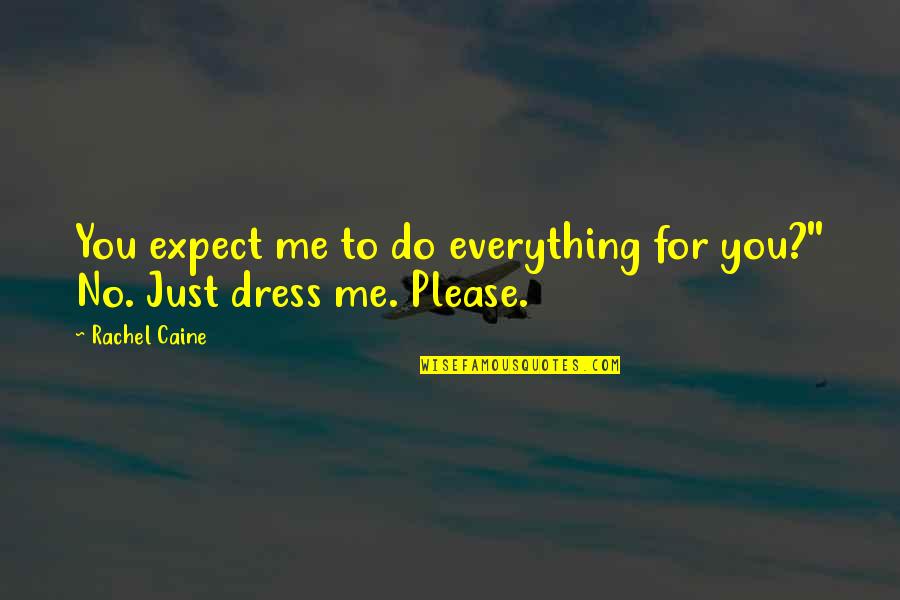 You expect me to do everything for you?"
No. Just dress me. Please.

~ Rachel Caine

WISEFAMOUSQUOTES.COM